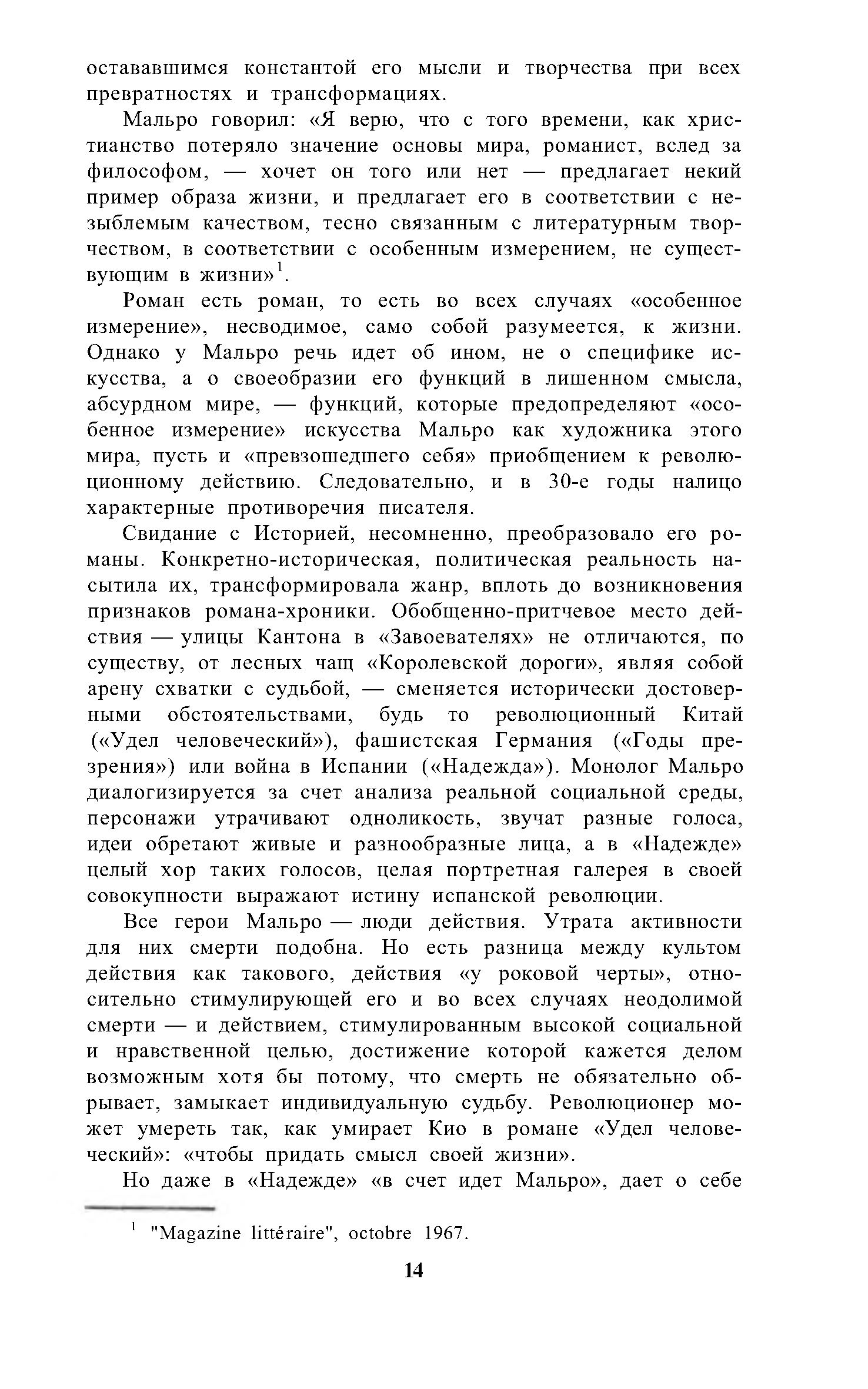 остававшимся константой его мысли и творчества при всех превратностях и трансформациях.

Мальро говорил: «Я верю, что с того времени, как христианство потеряло значение основы мира, романист, вслед за философом, — хочет он того или нет — предлагает некий пример образа жизни, и предлагает его в соответствии с незыблемым качеством, тесно связанным с литературным творчеством, в соответствии с особенным измерением, не существующим в жизни»$^1$.

Роман есть роман, то есть во всех случаях «особенное измерение», несводимое, само собой разумеется, к жизни. Однако у Мальро речь идет об ином, не о специфике искусства, а о своеобразии его функций в лишенном смысла, абсурдном мире, — функций, которые предопределяют «особенное измерение» искусства Мальро как художника этого мира, пусть и «превзошедшего себя» приобщением к революционному действию. Следовательно, и в 30-е годы налицо характерные противоречия писателя.

Свидание с Историей, несомненно, преобразовало его романы. Конкретно-историческая, политическая реальность насытила их, трансформировала жанр, вплоть до возникновения признаков романа-хроники. Обобщенно-притчевое место действия — улицы Кантона в «Завоевателях» не отличаются, по существу, от лесных чащ «Королевской дороги», являя собой арену схватки с судьбой, — сменяется исторически достоверными обстоятельствами, будь то революционный Китай («Удел человеческий»), фашистская Германия («Годы презрения») или война в Испании («Надежда»). Монолог Мальро диалогизируется за счет анализа реальной социальной среды, персонажи утрачивают одноликость, звучат разные голоса, идеи обретают живые и разнообразные лица, а в «Надежде» целый хор таких голосов, целая портретная галерея в своей совокупности выражают истину испанской революции.

Все герои Мальро — люди действия. Утрата активности для них смерти подобна. Но есть разница между культом действия как такового, действия «у роковой черты», относительно стимулирующей его и во всех случаях неодолимой смерти — и действием, стимулированным высокой социальной и нравственной целью, достижение которой кажется делом возможным хотя бы потому, что смерть не обязательно обрывает, замыкает индивидуальную судьбу. Революционер может умереть так, как умирает Кио в романе «Удел человеческий»: «чтобы придать смысл своей жизни».

Но даже в «Надежде» «в счет идет Мальро», дает о себе

$^1$ "Magazine littéraire", octobre 1967.

14